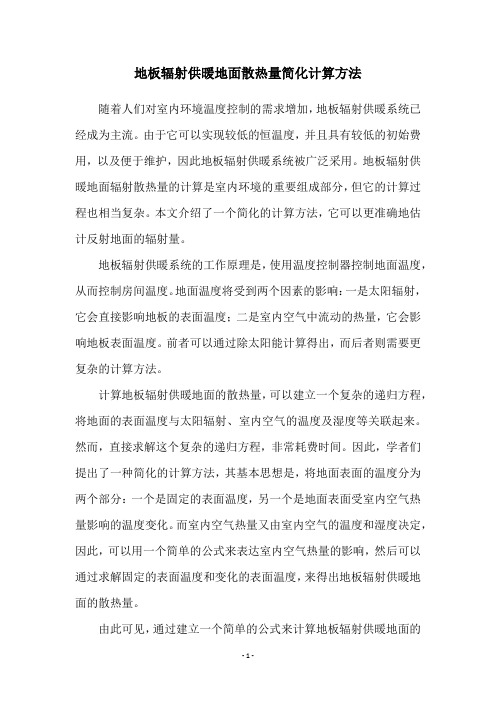 地板辐射供暖地面散热量简化计算方法

随着人们对室内环境温度控制的需求增加，地板辐射供暖系统已经成为主流。由于它可以实现较低的恒温度，并且具有较低的初始费用，以及便于维护，因此地板辐射供暖系统被广泛采用。地板辐射供暖地面辐射散热量的计算是室内环境的重要组成部分，但它的计算过程也相当复杂。本文介绍了一个简化的计算方法，它可以更准确地估计反射地面的辐射量。

地板辐射供暖系统的工作原理是，使用温度控制器控制地面温度，从而控制房间温度。地面温度将受到两个因素的影响：一是太阳辐射，它会直接影响地板的表面温度；二是室内空气中流动的热量，它会影响地板表面温度。前者可以通过除太阳能计算得出，而后者则需要更复杂的计算方法。

计算地板辐射供暖地面的散热量，可以建立一个复杂的递归方程，将地面的表面温度与太阳辐射、室内空气的温度及湿度等关联起来。然而，直接求解这个复杂的递归方程，非常耗费时间。因此，学者们提出了一种简化的计算方法，其基本思想是，将地面表面的温度分为两个部分：一个是固定的表面温度，另一个是地面表面受室内空气热量影响的温度变化。而室内空气热量又由室内空气的温度和湿度决定，因此，可以用一个简单的公式来表达室内空气热量的影响，然后可以通过求解固定的表面温度和变化的表面温度，来得出地板辐射供暖地面的散热量。

由此可见，通过建立一个简单的公式来计算地板辐射供暖地面的

- 1 -